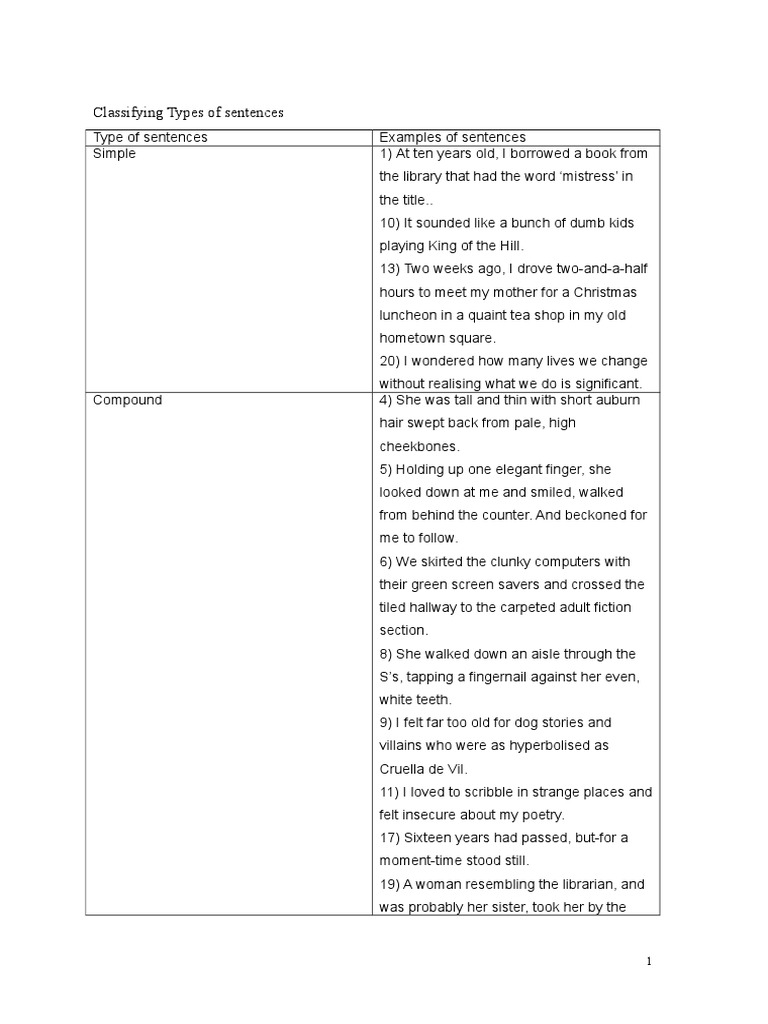 Classifying Types of sentences

| Type of sentences | Examples of sentences |
|---|---|
| Simple | 1) At ten years old, I borrowed a book from the library that had the word 'mistress' in the title.. 10) It sounded like a bunch of dumb kids playing King of the Hill. 13) Two weeks ago, I drove two-and-a-half hours to meet my mother for a Christmas luncheon in a quaint tea shop in my old hometown square. 20) I wondered how many lives we change without realising what we do is significant. |
| Compound | 4) She was tall and thin with short auburn hair swept back from pale, high cheekbones. 5) Holding up one elegant finger, she looked down at me and smiled, walked from behind the counter. And beckoned for me to follow. 6) We skirted the clunky computers with their green screen savers and crossed the tiled hallway to the carpeted adult fiction section. 8) She walked down an aisle through the S's, tapping a fingernail against her even, white teeth. 9) I felt far too old for dog stories and villains who were as hyperbolised as Cruella de Vil. 11) I loved to scribble in strange places and felt insecure about my poetry. 17) Sixteen years had passed, but-for a moment-time stood still. 19) A woman resembling the librarian, and was probably her sister, took her by the |

1